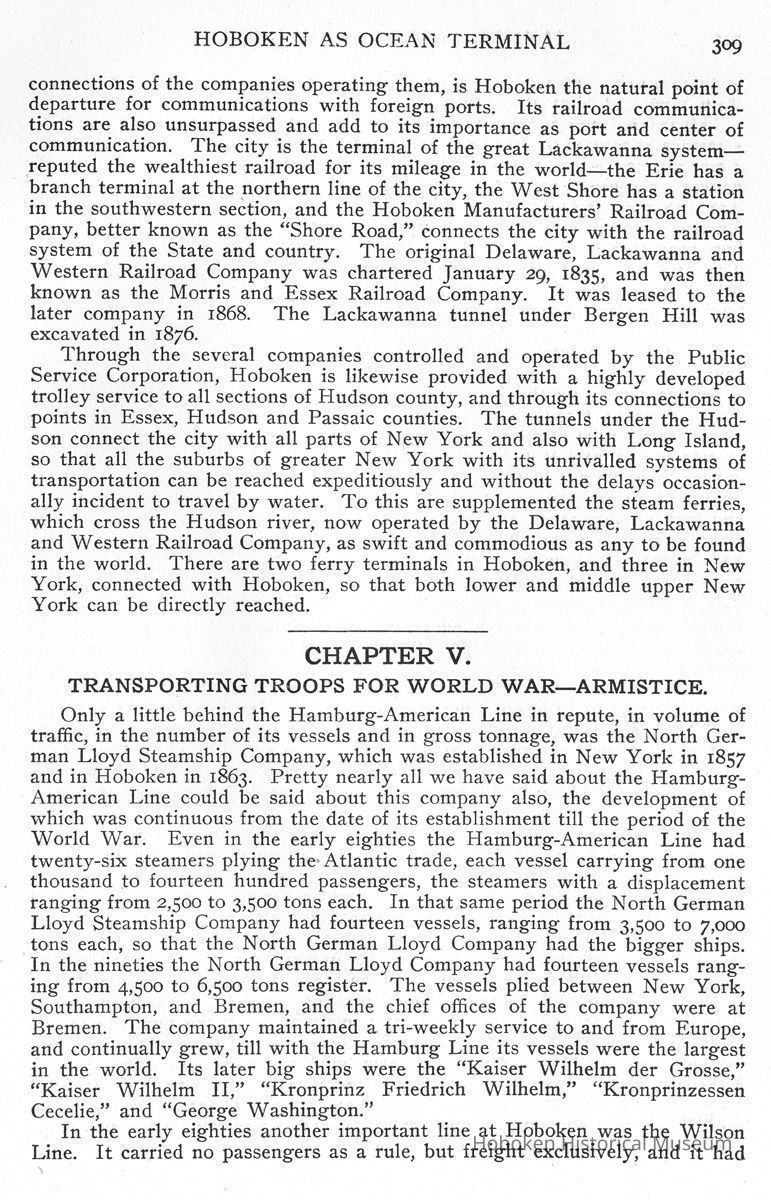 HOBOKEN AS OCEAN TERMINAL 309

connections of the companies operating them, is Hoboken the natural point of departure for communications with foreign ports. Its railroad communications are also unsurpassed and add to its importance as port and center of communication. The city is the terminal of the great Lackawanna system—reputed the wealthiest railroad for its mileage in the world—the Erie has a branch terminal at the northern line of the city, the West Shore has a station in the southwestern section, and the Hoboken Manufacturers' Railroad Company, better known as the "Shore Road," connects the city with the railroad system of the State and country. The original Delaware, Lackawanna and Western Railroad Company was chartered January 29, 1835, and was then known as the Morris and Essex Railroad Company. It was leased to the later company in 1868. The Lackawanna tunnel under Bergen Hill was excavated in 1876.

Through the several companies controlled and operated by the Public Service Corporation, Hoboken is likewise provided with a highly developed trolley service to all sections of Hudson county, and through its connections to points in Essex, Hudson and Passaic counties. The tunnels under the Hudson connect the city with all parts of New York and also with Long Island, so that all the suburbs of greater New York with its unrivalled systems of transportation can be reached expeditiously and without the delays occasionally incident to travel by water. To this are supplemented the steam ferries, which cross the Hudson river, now operated by the Delaware, Lackawanna and Western Railroad Company, as swift and commodious as any to be found in the world. There are two ferry terminals in Hoboken, and three in New York, connected with Hoboken, so that both lower and middle upper New York can be directly reached.

CHAPTER V.

TRANSPORTING TROOPS FOR WORLD WAR—ARMISTICE.

Only a little behind the Hamburg-American Line in repute, in volume of traffic, in the number of its vessels and in gross tonnage, was the North German Lloyd Steamship Company, which was established in New York in 1857 and in Hoboken in 1863. Pretty nearly all we have said about the Hamburg-American Line could be said about this company also, the development of which was continuous from the date of its establishment till the period of the World War. Even in the early eighties the Hamburg-American Line had twenty-six steamers plying the Atlantic trade, each vessel carrying from one thousand to fourteen hundred passengers, the steamers with a displacement ranging from 2,500 to 3,500 tons each. In that same period the North German Lloyd Steamship Company had fourteen vessels, ranging from 3,500 to 7,000 tons each, so that the North German Lloyd Company had the bigger ships. In the nineties the North German Lloyd Company had fourteen vessels ranging from 4,500 to 6,500 tons register. The vessels plied between New York, Southampton, and Bremen, and the chief offices of the company were at Bremen. The company maintained a tri-weekly service to and from Europe, and continually grew, till with the Hamburg Line its vessels were the largest in the world. Its later big ships were the "Kaiser Wilhelm der Grosse," "Kaiser Wilhelm II," "Kronprinz Friedrich Wilhelm," "Kronprinzessen Cecelie," and "George Washington."

In the early eighties another important line at Hoboken was the Wilson Line. It carried no passengers as a rule, but freight exclusively, and it had

Hoboken Historical Museum